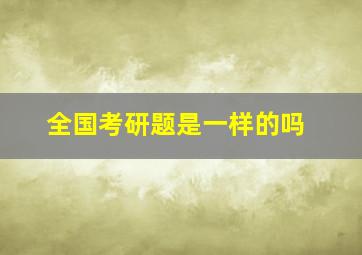 全国考研题是一样的吗